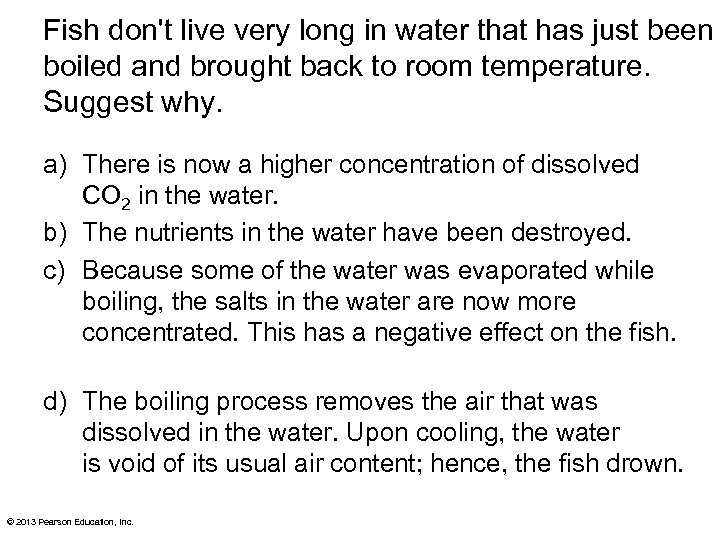 Fish don't live very long in water that has just been boiled and brought back to room temperature. Suggest why.

a) There is now a higher concentration of dissolved $CO_2$ in the water.

b) The nutrients in the water have been destroyed.

c) Because some of the water was evaporated while boiling, the salts in the water are now more concentrated. This has a negative effect on the fish.

d) The boiling process removes the air that was dissolved in the water. Upon cooling, the water is void of its usual air content; hence, the fish drown.

© 2013 Pearson Education, Inc.